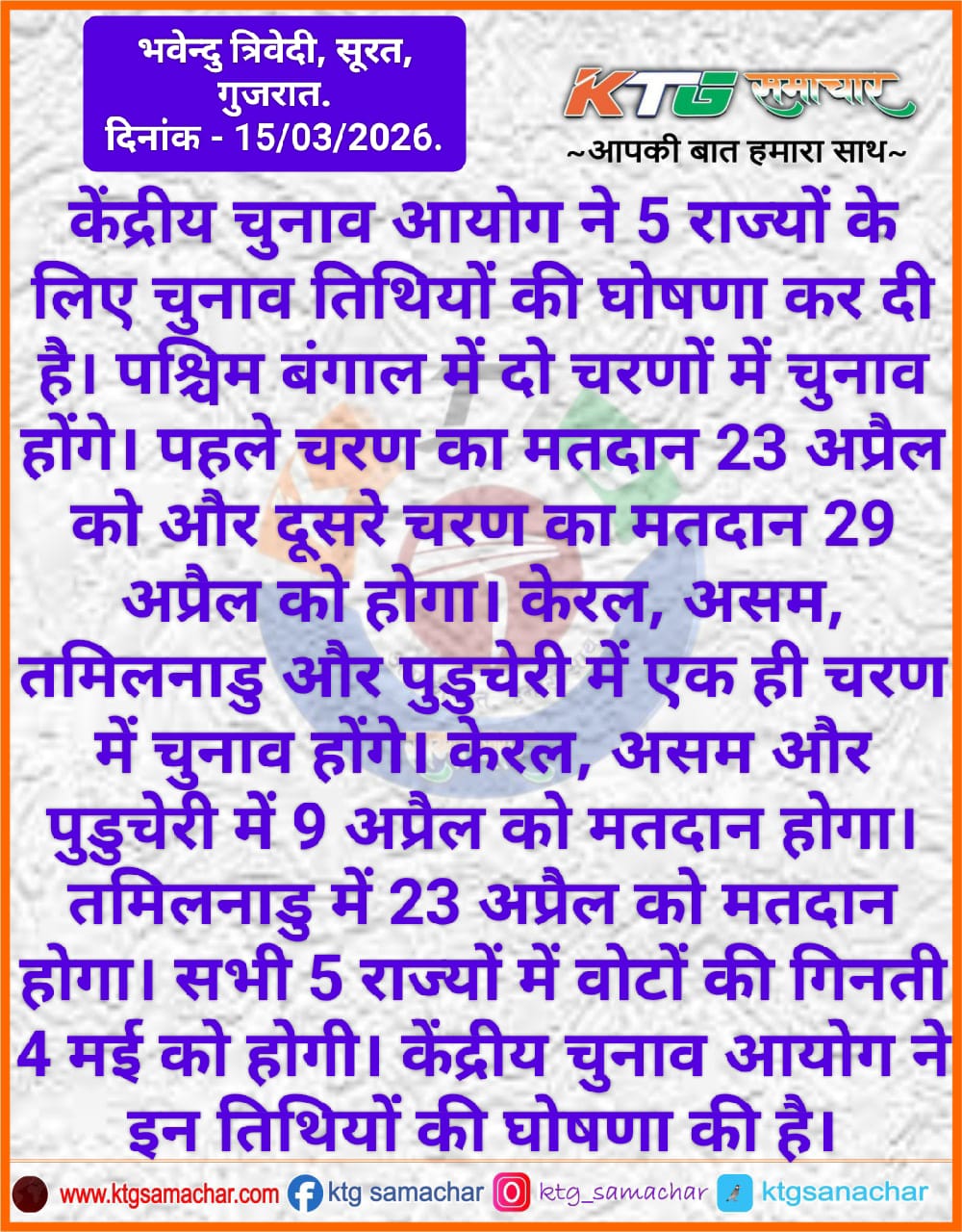 भवेन्दु त्रिवेदी, सूरत, गुजरात.
दिनांक - 15/03/2026.

KTG समाचार
~आपकी बात हमारा साथ~

केंद्रीय चुनाव आयोग ने 5 राज्यों के लिए चुनाव तिथियों की घोषणा कर दी है। पश्चिम बंगाल में दो चरणों में चुनाव होंगे। पहले चरण का मतदान 23 अप्रैल को और दूसरे चरण का मतदान 29 अप्रैल को होगा। केरल, असम, तमिलनाडु और पुडुचेरी में एक ही चरण में चुनाव होंगे। केरल, असम और पुडुचेरी में 9 अप्रैल को मतदान होगा। तमिलनाडु में 23 अप्रैल को मतदान होगा। सभी 5 राज्यों में वोटों की गिनती 4 मई को होगी। केंद्रीय चुनाव आयोग ने इन तिथियों की घोषणा की है।

www.ktgsamachar.com ktg samachar ktg_samachar ktgsanachar